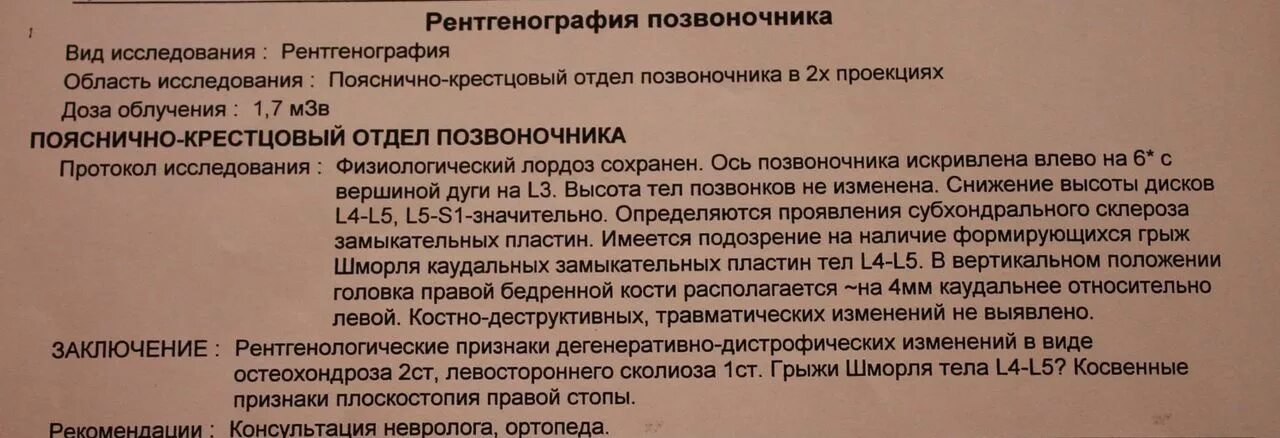 Рентгенография позвоночника

Вид исследования : Рентгенография

Область исследования : Пояснично-крестцовый отдел позвоночника в 2х проекциях

Доза облучения : 1,7 мЗв

ПОЯСНИЧНО-КРЕСТЦОВЫЙ ОТДЕЛ ПОЗВОНОЧНИКА

Протокол исследования : Физиологический лордоз сохранен. Ось позвоночника искривлена влево на 6* с вершиной дуги на L3. Высота тел позвонков не изменена. Снижение высоты дисков L4-L5, L5-S1-значительно. Определяются проявления субхондрального склероза замыкательных пластин. Имеется подозрение на наличие формирующихся грыж Шморля каудальных замыкательных пластин тел L4-L5. В вертикальном положении головка правой бедренной кости располагается ~на 4мм каудальнее относительно левой. Костно-деструктивных, травматических изменений не выявлено.

ЗАКЛЮЧЕНИЕ : Рентгенологические признаки дегенеративно-дистрофических изменений в виде остеохондроза 2ст, левостороннего сколиоза 1ст. Грыжи Шморля тела L4-L5? Косвенные признаки плоскостопия правой стопы.

Рекомендации : Консультация невролога, ортопеда.